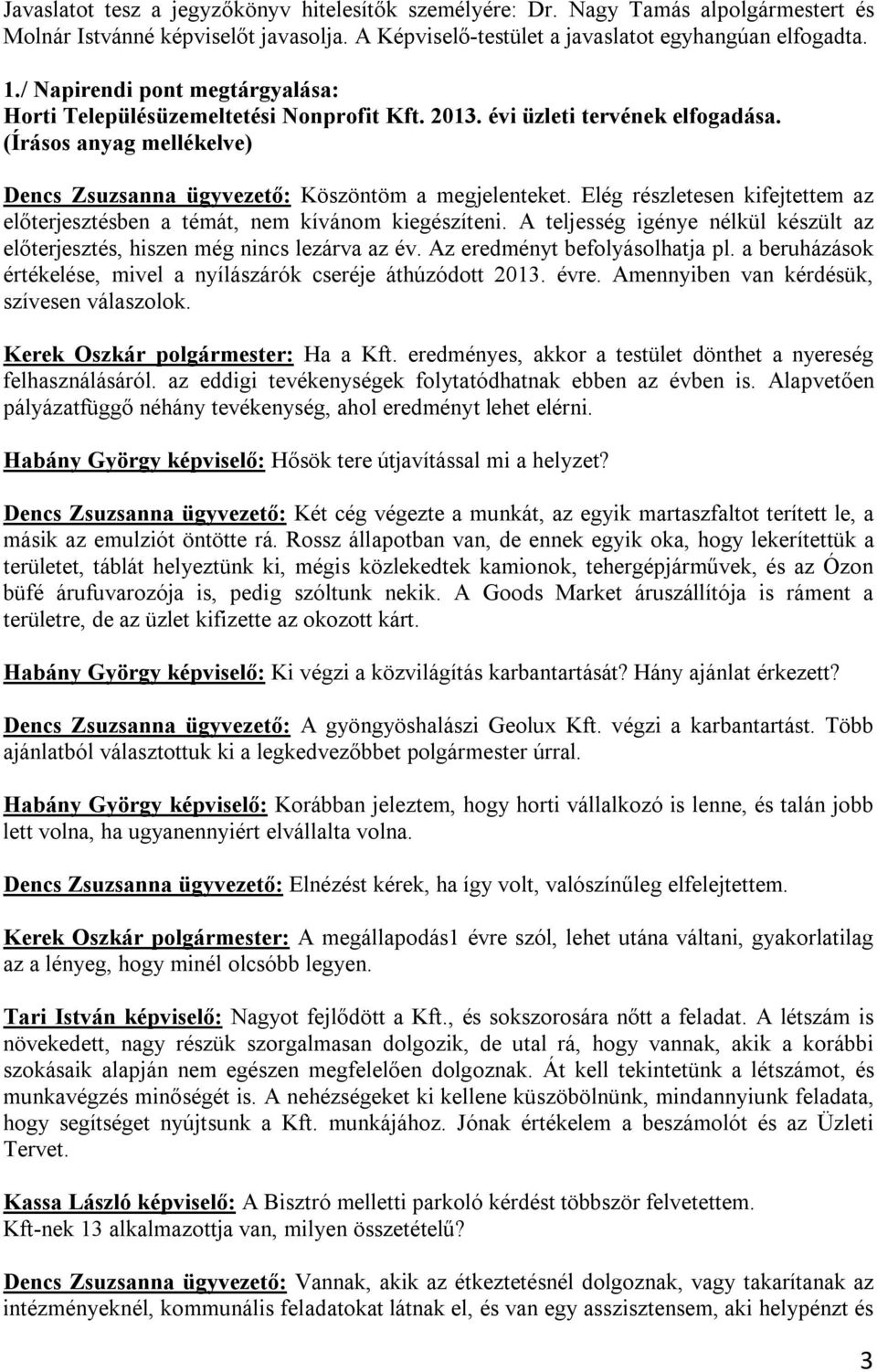 Javaslatot tesz a jegyzőkönyv hitelesítők személyére: Dr. Nagy Tamás alpolgármestert és Molnár Istvánné képviselőt javasolja. A Képviselő-testület a javaslatot egyhangúan elfogadta.

1./ Napirendi pont megtárgyalása:
Horti Településüzemeltetési Nonprofit Kft. 2013. évi üzleti tervének elfogadása.
(Írásos anyag mellékelve)

Dencs Zsuzsanna ügyvezető: Köszöntöm a megjelenteket. Elég részletesen kifejtettem az előterjesztésben a témát, nem kívánom kiegészíteni. A teljesség igénye nélkül készült az előterjesztés, hiszen még nincs lezárva az év. Az eredményt befolyásolhatja pl. a beruházások értékelése, mivel a nyílászárók cseréje áthúzódott 2013. évre. Amennyiben van kérdésük, szívesen válaszolok.

Kerek Oszkár polgármester: Ha a Kft. eredményes, akkor a testület dönthet a nyereség felhasználásáról. az eddigi tevékenységek folytatódhatnak ebben az évben is. Alapvetően pályázatfüggő néhány tevékenység, ahol eredményt lehet elérni.

Habány György képviselő: Hősök tere útjavítással mi a helyzet?

Dencs Zsuzsanna ügyvezető: Két cég végezte a munkát, az egyik martaszfaltot terített le, a másik az emulziót öntötte rá. Rossz állapotban van, de ennek egyik oka, hogy lekerítettük a területet, táblát helyeztünk ki, mégis közlekedtek kamionok, tehergépjárművek, és az Ózon büfé árufuvarozója is, pedig szóltunk nekik. A Goods Market áruszállítója is ráment a területre, de az üzlet kifizette az okozott kárt.

Habány György képviselő: Ki végzi a közvilágítás karbantartását? Hány ajánlat érkezett?

Dencs Zsuzsanna ügyvezető: A gyöngyöshalászi Geolux Kft. végzi a karbantartást. Több ajánlatból választottuk ki a legkedvezőbbet polgármester úrral.

Habány György képviselő: Korábban jeleztem, hogy horti vállalkozó is lenne, és talán jobb lett volna, ha ugyanennyiért elvállalta volna.

Dencs Zsuzsanna ügyvezető: Elnézést kérek, ha így volt, valószínűleg elfelejtettem.

Kerek Oszkár polgármester: A megállapodás1 évre szól, lehet utána váltani, gyakorlatilag az a lényeg, hogy minél olcsóbb legyen.

Tari István képviselő: Nagyot fejlődött a Kft., és sokszorosára nőtt a feladat. A létszám is növekedett, nagy részük szorgalmasan dolgozik, de utal rá, hogy vannak, akik a korábbi szokásaik alapján nem egészen megfelelően dolgoznak. Át kell tekintetünk a létszámot, és munkavégzés minőségét is. A nehézségeket ki kellene küszöbölnünk, mindannyiunk feladata, hogy segítséget nyújtsunk a Kft. munkájához. Jónak értékelem a beszámolót és az Üzleti Tervet.

Kassa László képviselő: A Bisztró melletti parkoló kérdést többször felvetettem.
Kft-nek 13 alkalmazottja van, milyen összetételű?

Dencs Zsuzsanna ügyvezető: Vannak, akik az étkeztetésnél dolgoznak, vagy takarítanak az intézményeknél, kommunális feladatokat látnak el, és van egy asszisztensem, aki helypénzt és

3